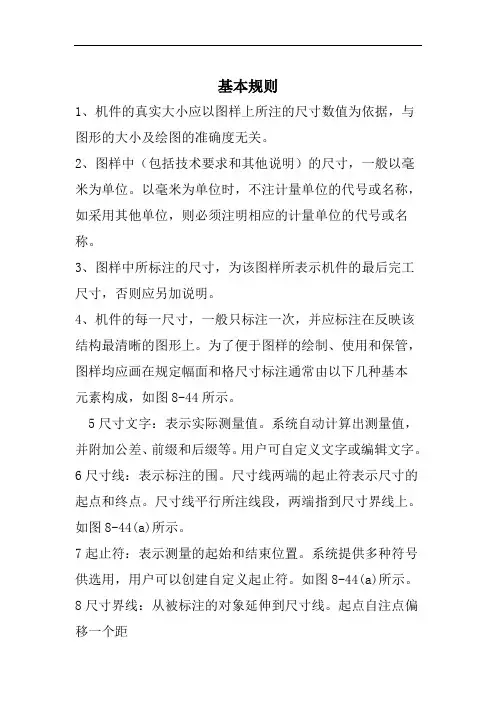 基本规则

1、机件的真实大小应以图样上所注的尺寸数值为依据，与图形的大小及绘图的准确度无关。

2、图样中（包括技术要求和其他说明）的尺寸，一般以毫米为单位。以毫米为单位时，不注计量单位的代号或名称，如采用其他单位，则必须注明相应的计量单位的代号或名称。

3、图样中所标注的尺寸，为该图样所表示机件的最后完工尺寸，否则应另加说明。

4、机件的每一尺寸，一般只标注一次，并应标注在反映该结构最清晰的图形上。为了便于图样的绘制、使用和保管，图样均应画在规定幅面和格尺寸标注通常由以下几种基本元素构成，如图 8-44 所示。

5 尺寸文字：表示实际测量值。系统自动计算出测量值，并附加公差、前缀和后缀等。用户可自定义文字或编辑文字。

6 尺寸线：表示标注的围。尺寸线两端的起止符表示尺寸的起点和终点。尺寸线平行所注线段，两端指到尺寸界线上。如图 8-44(a)所示。

7 起止符：表示测量的起始和结束位置。系统提供多种符号供选用，用户可以创建自定义起止符。如图 8-44(a)所示。

8 尺寸界线：从被标注的对象延伸到尺寸线。起点自注点偏移一个距